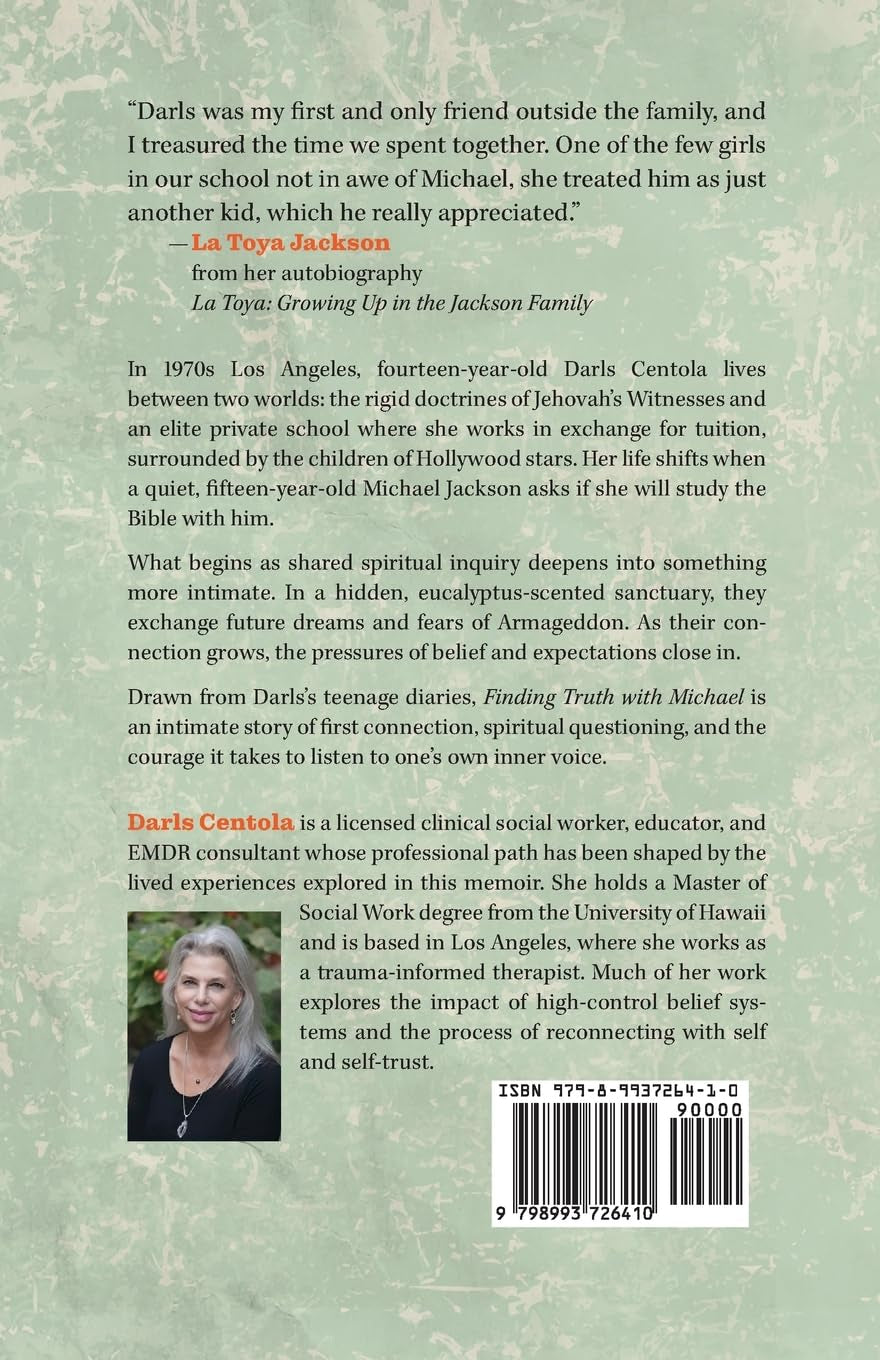 "Darls was my first and only friend outside the family, and I treasured the time we spent together. One of the few girls in our school not in awe of Michael, she treated him as just another kid, which he really appreciated."

— La Toya Jackson
from her autobiography
La Toya: Growing Up in the Jackson Family

In 1970s Los Angeles, fourteen-year-old Darls Centola lives between two worlds: the rigid doctrines of Jehovah's Witnesses and an elite private school where she works in exchange for tuition, surrounded by the children of Hollywood stars. Her life shifts when a quiet, fifteen-year-old Michael Jackson asks if she will study the Bible with him.

What begins as shared spiritual inquiry deepens into something more intimate. In a hidden, eucalyptus-scented sanctuary, they exchange future dreams and fears of Armageddon. As their connection grows, the pressures of belief and expectations close in.

Drawn from Darls's teenage diaries, Finding Truth with Michael is an intimate story of first connection, spiritual questioning, and the courage it takes to listen to one's own inner voice.

Darls Centola is a licensed clinical social worker, educator, and EMDR consultant whose professional path has been shaped by the lived experiences explored in this memoir. She holds a Master of Social Work degree from the University of Hawaii and is based in Los Angeles, where she works as a trauma-informed therapist. Much of her work explores the impact of high-control belief systems and the process of reconnecting with self and self-trust.

ISBN 979-8-9937264-1-0
90000
9 798993 726410